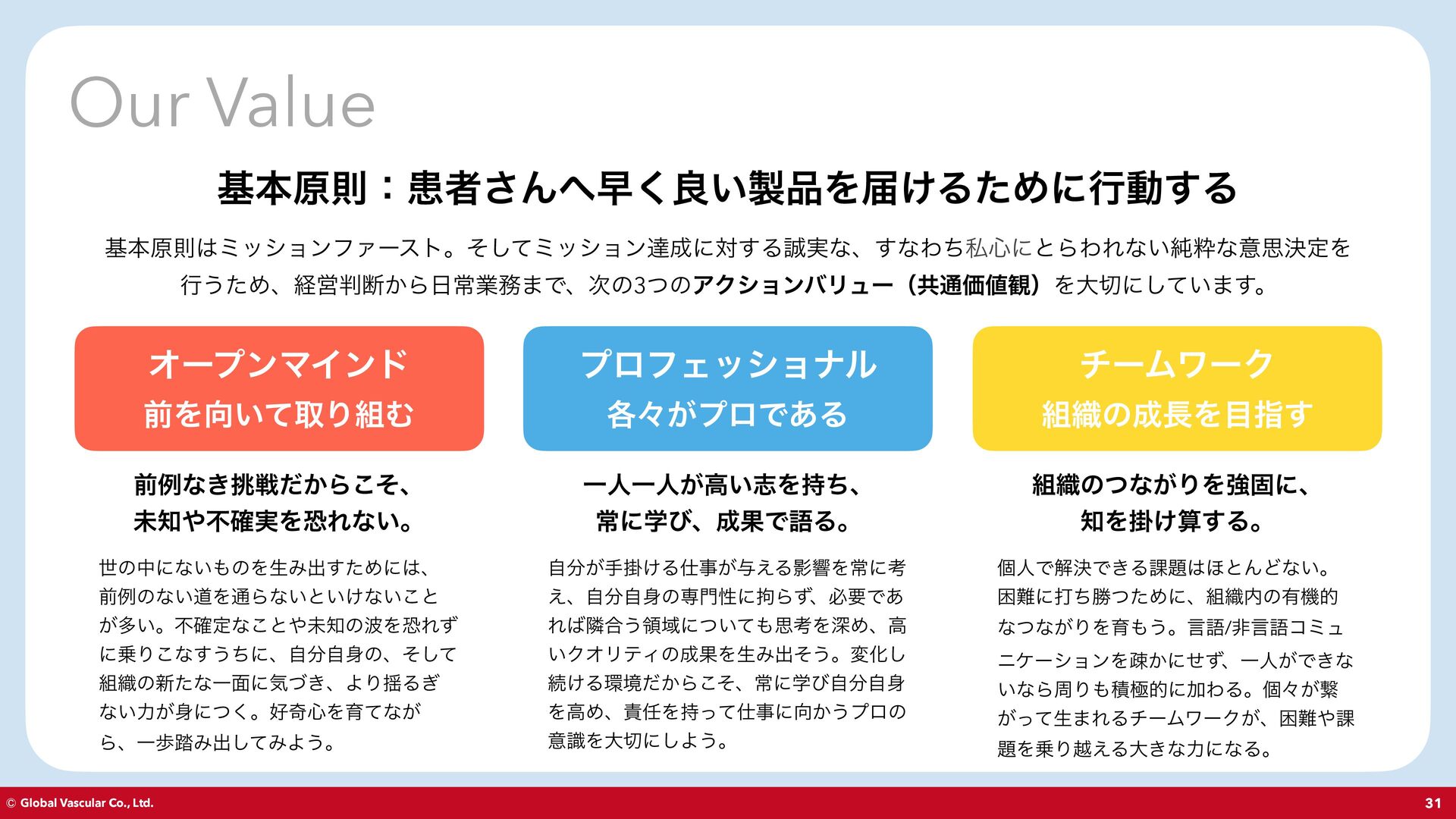 Our Value

基本原則：患者さんへ早く良い製品を届けるために行動する

基本原則はミッションファースト。そしてミッション達成に対する誠実な、すなわち私心にとらわれない純粋な意思決定を行うため、経営判断から日常業務まで、次の3つのアクションバリュー（共通価値観）を大切にしています。

オープンマインド
前を向いて取り組む

前例なき挑戦だからこそ、
未知や不確実を恐れない。

世の中にないものを生み出すためには、前例のない道を通らないといけないことが多い。不確定なことや未知の波を恐れずに乗りこなすうちに、自分自身の、そして組織の新たな一面に気づき、より揺るぎない力が身につく。好奇心を育てながら、一歩踏み出してみよう。

プロフェッショナル
各々がプロである

一人一人が高い志を持ち、
常に学び、成果で語る。

自分が手掛ける仕事が与える影響を常に考え、自分自身の専門性に拘らず、必要であれば隣合う領域についても思考を深め、高いクオリティの成果を生み出そう。変化し続ける環境だからこそ、常に学び自分自身を高め、責任を持って仕事に向かうプロの意識を大切にしよう。

チームワーク
組織の成長を目指す

組織のつながりを強固に、
知を掛け算する。

個人で解決できる課題はほとんどない。困難に打ち勝つために、組織内の有機的なつながりを育もう。言語/非言語コミュニケーションを疎かにせず、一人ができないなら周りも積極的に加わる。個々が繋がって生まれるチームワークが、困難や課題を乗り越える大きな力になる。

© Global Vascular Co., Ltd.
31